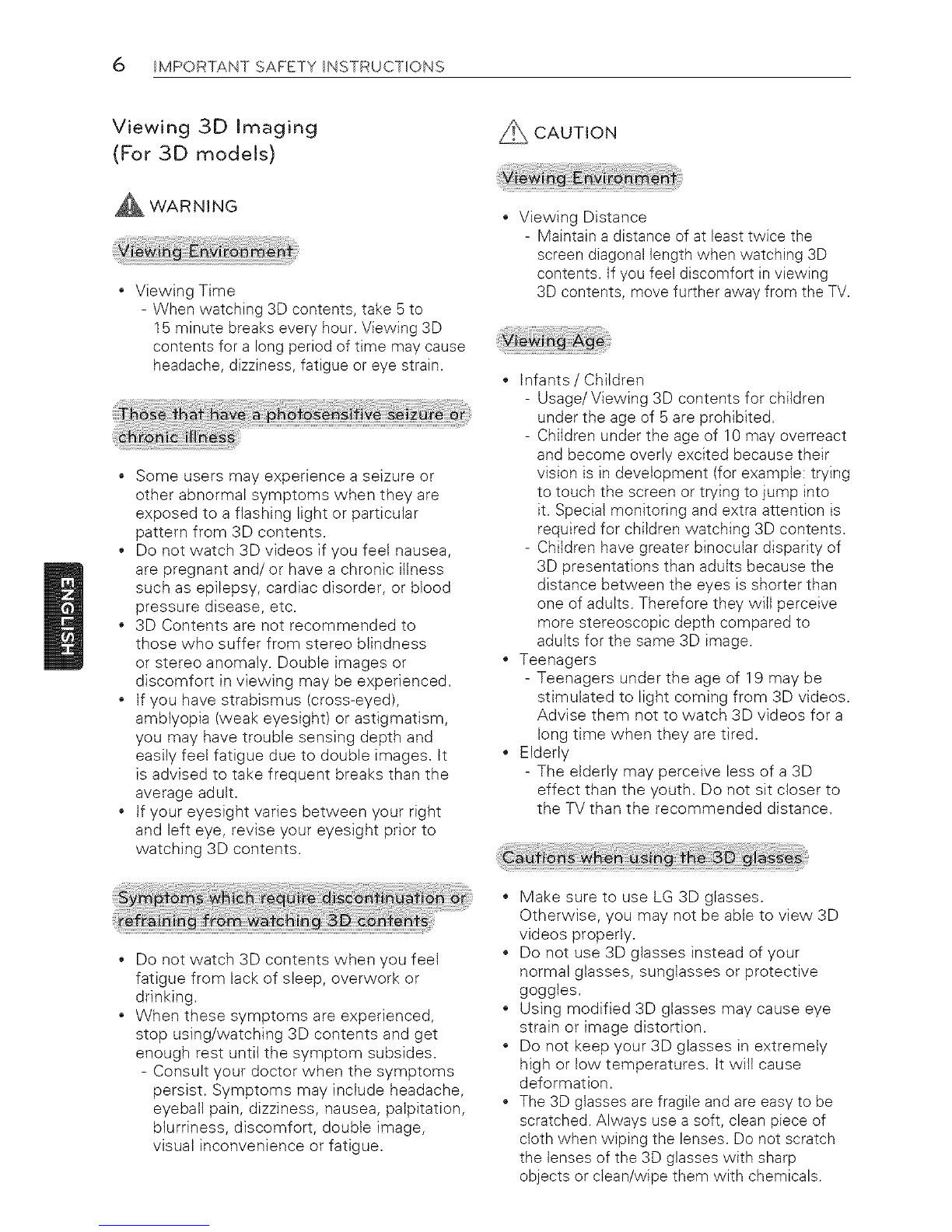 6 IMPORTANT SAFETY INSTRUCTIONS

Viewing 3D Imaging (For 3D models)

WARNING

Viewing Environment

• Viewing Time
- When watching 3D contents, take 5 to 15 minute breaks every hour. Viewing 3D contents for a long period of time may cause headache, dizziness, fatigue or eye strain.

Those that have a photosensitive seizure or chronic illness

• Some users may experience a seizure or other abnormal symptoms when they are exposed to a flashing light or particular pattern from 3D contents.
• Do not watch 3D videos if you feel nausea, are pregnant and/ or have a chronic illness such as epilepsy, cardiac disorder, or blood pressure disease, etc.
• 3D Contents are not recommended to those who suffer from stereo blindness or stereo anomaly. Double images or discomfort in viewing may be experienced.
• If you have strabismus (cross-eyed), amblyopia (weak eyesight) or astigmatism, you may have trouble sensing depth and easily feel fatigue due to double images. It is advised to take frequent breaks than the average adult.
• If your eyesight varies between your right and left eye, revise your eyesight prior to watching 3D contents.

Symptoms which require discontinuation or refraining from watching 3D contents

• Do not watch 3D contents when you feel fatigue from lack of sleep, overwork or drinking.
• When these symptoms are experienced, stop using/watching 3D contents and get enough rest until the symptom subsides.
- Consult your doctor when the symptoms persist. Symptoms may include headache, eyeball pain, dizziness, nausea, palpitation, blurriness, discomfort, double image, visual inconvenience or fatigue.

ENGLISH

CAUTION

Viewing Environment

• Viewing Distance
- Maintain a distance of at least twice the screen diagonal length when watching 3D contents. If you feel discomfort in viewing 3D contents, move further away from the TV.

Viewing Age

• Infants / Children
- Usage/ Viewing 3D contents for children under the age of 5 are prohibited.
- Children under the age of 10 may overreact and become overly excited because their vision is in development (for example: trying to touch the screen or trying to jump into it. Special monitoring and extra attention is required for children watching 3D contents.
- Children have greater binocular disparity of 3D presentations than adults because the distance between the eyes is shorter than one of adults. Therefore they will perceive more stereoscopic depth compared to adults for the same 3D image.
• Teenagers
- Teenagers under the age of 19 may be stimulated to light coming from 3D videos. Advise them not to watch 3D videos for a long time when they are tired.
• Elderly
- The elderly may perceive less of a 3D effect than the youth. Do not sit closer to the TV than the recommended distance.

Cautions when using the 3D glasses

• Make sure to use LG 3D glasses. Otherwise, you may not be able to view 3D videos properly.
• Do not use 3D glasses instead of your normal glasses, sunglasses or protective goggles.
• Using modified 3D glasses may cause eye strain or image distortion.
• Do not keep your 3D glasses in extremely high or low temperatures. It will cause deformation.
• The 3D glasses are fragile and are easy to be scratched. Always use a soft, clean piece of cloth when wiping the lenses. Do not scratch the lenses of the 3D glasses with sharp objects or clean/wipe them with chemicals.